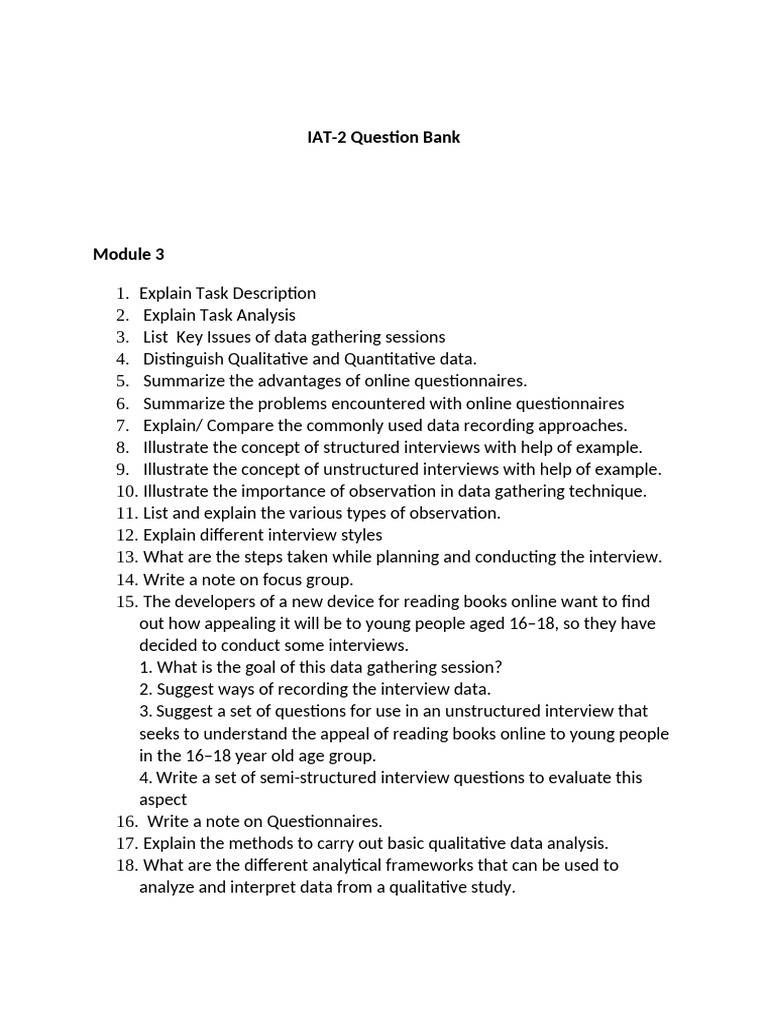 IAT-2 Question Bank

Module 3

1. Explain Task Description
2. Explain Task Analysis
3. List Key Issues of data gathering sessions
4. Distinguish Qualitative and Quantitative data.
5. Summarize the advantages of online questionnaires.
6. Summarize the problems encountered with online questionnaires
7. Explain/ Compare the commonly used data recording approaches.
8. Illustrate the concept of structured interviews with help of example.
9. Illustrate the concept of unstructured interviews with help of example.
10. Illustrate the importance of observation in data gathering technique.
11. List and explain the various types of observation.
12. Explain different interview styles
13. What are the steps taken while planning and conducting the interview.
14. Write a note on focus group.
15. The developers of a new device for reading books online want to find out how appealing it will be to young people aged 16–18, so they have decided to conduct some interviews.
1. What is the goal of this data gathering session?
2. Suggest ways of recording the interview data.
3. Suggest a set of questions for use in an unstructured interview that seeks to understand the appeal of reading books online to young people in the 16–18 year old age group.
4. Write a set of semi-structured interview questions to evaluate this aspect
16. Write a note on Questionnaires.
17. Explain the methods to carry out basic qualitative data analysis.
18. What are the different analytical frameworks that can be used to analyze and interpret data from a qualitative study.